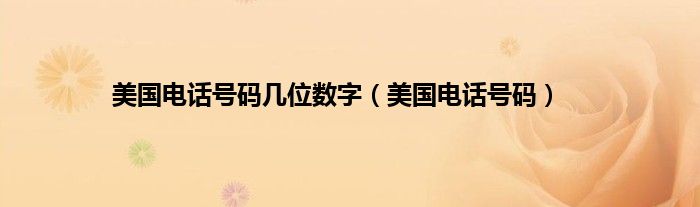 美国电话号码几位数字（美国电话号码）